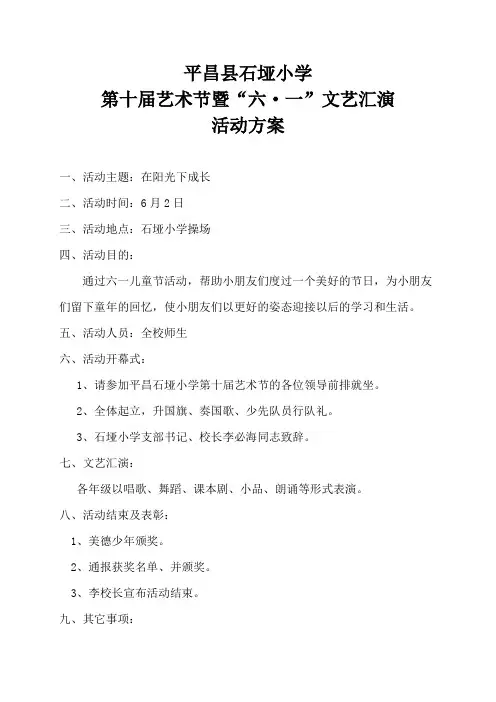 平昌县石垭小学
第十届艺术节暨“六·一”文艺汇演
活动方案

一、活动主题：在阳光下成长

二、活动时间：6月2日

三、活动地点：石垭小学操场

四、活动目的：

通过六一儿童节活动，帮助小朋友们度过一个美好的节日，为小朋友们留下童年的回忆，使小朋友们以更好的姿态迎接以后的学习和生活。

五、活动人员：全校师生

六、活动开幕式：

1、请参加平昌石垭小学第十届艺术节的各位领导前排就坐。

2、全体起立，升国旗、奏国歌、少先队员行队礼。

3、石垭小学支部书记、校长李必海同志致辞。

七、文艺汇演：

各年级以唱歌、舞蹈、课本剧、小品、朗诵等形式表演。

八、活动结束及表彰：

1、美德少年颁奖。

2、通报获奖名单、并颁奖。

3、李校长宣布活动结束。

九、其它事项：